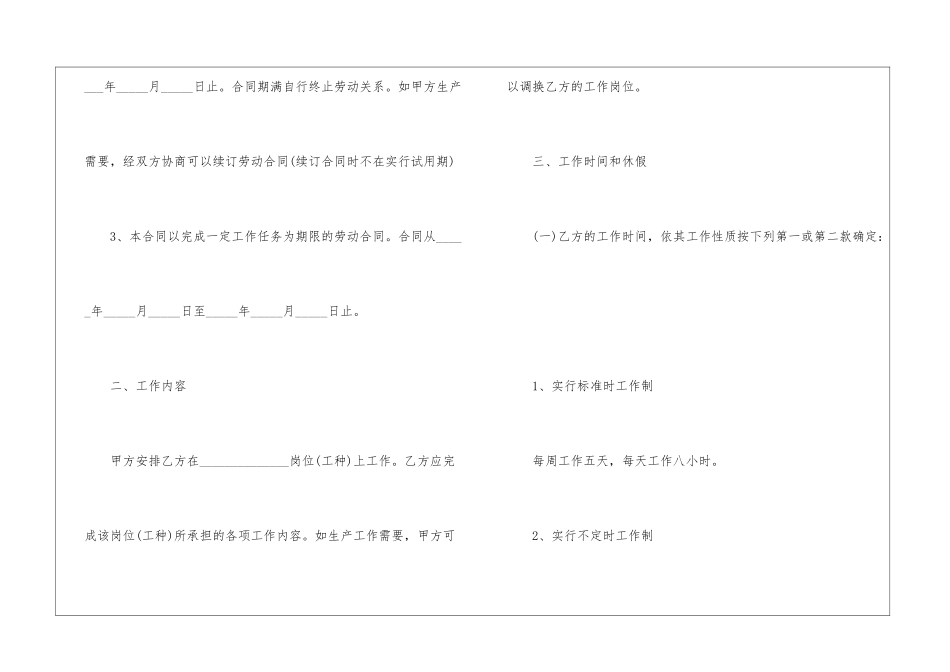 ____年____月____日止。合同期满自行终止劳动关系。如甲方生产需要，经双方协商可以续订劳动合同(续订合同时不在实行试用期)

3、本合同以完成一定工作任务为期限的劳动合同。合同从____年____月____日至____年____月____日止。

二、工作内容

甲方安排乙方在____岗位(工种)上工作。乙方应完成该岗位(工种)所承担的各项工作内容。如生产工作需要，甲方可以调换乙方的工作岗位。

三、工作时间和休假

(一)乙方的工作时间，依其工作性质按下列第一或第二款确定：

1、实行标准时工作制

每周工作五天，每天工作八小时。

2、实行不定时工作制